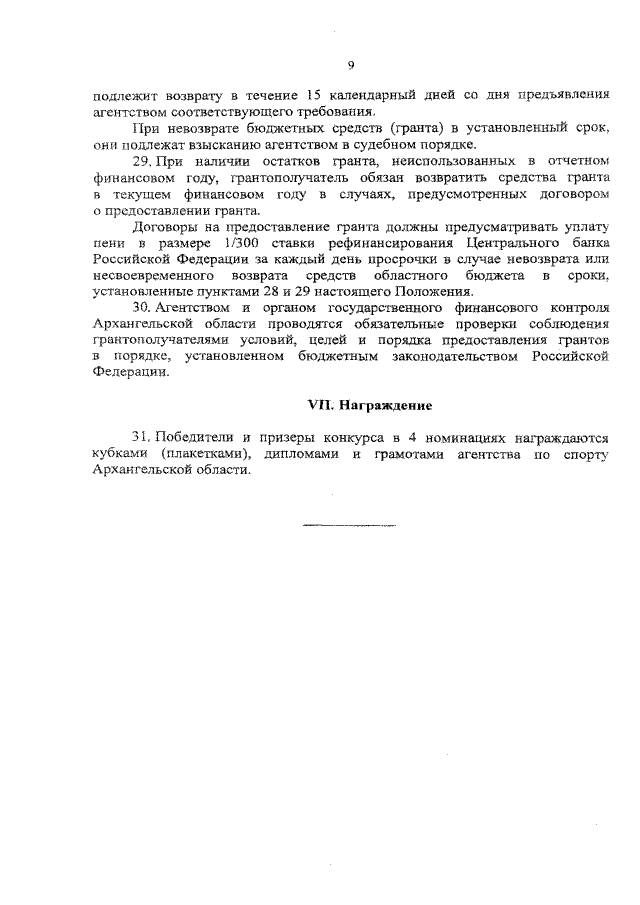 9

подлежит возврату в течение 15 календарный дней со дня предъявления агентством соответствующего требования.

При невозврате бюджетных средств (гранта) в установленный срок, они подлежат взысканию агентством в судебном порядке.

29. При наличии остатков гранта, неиспользованных в отчетном финансовом году, грантополучатель обязан возвратить средства гранта в текущем финансовом году в случаях, предусмотренных договором о предоставлении гранта.

Договоры на предоставление гранта должны предусматривать уплату пени в размере 1/300 ставки рефинансирования Центрального банка Российской Федерации за каждый день просрочки в случае невозврата или несвоевременного возврата средств областного бюджета в сроки, установленные пунктами 28 и 29 настоящего Положения.

30. Агентством и органом государственного финансового контроля Архангельской области проводятся обязательные проверки соблюдения грантополучателями условий, целей и порядка предоставления грантов в порядке, установленном бюджетным законодательством Российской Федерации.

VII. Награждение

31. Победители и призеры конкурса в 4 номинациях награждаются кубками (плакетками), дипломами и грамотами агентства по спорту Архангельской области.